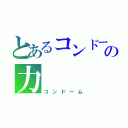 とあるコンドーの力
コンドーム